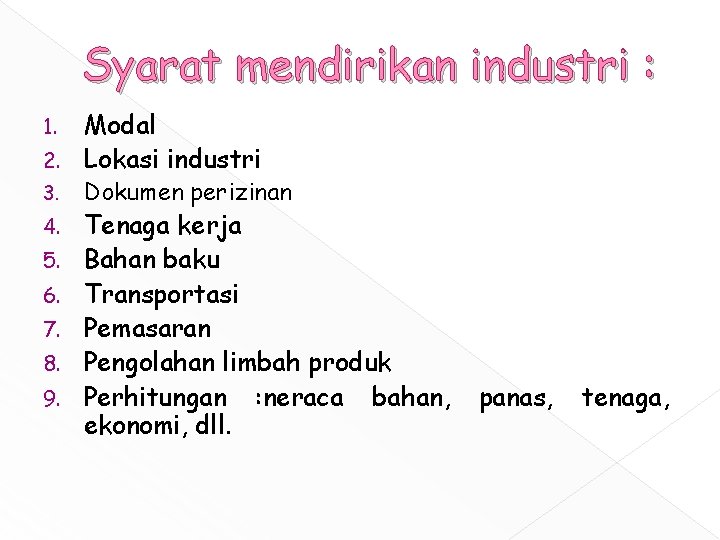 Syarat mendirikan industri :

1. Modal
2. Lokasi industri
3. Dokumen perizinan
4. Tenaga kerja
5. Bahan baku
6. Transportasi
7. Pemasaran
8. Pengolahan limbah produk
9. Perhitungan :neraca bahan, panas, tenaga, ekonomi, dll.